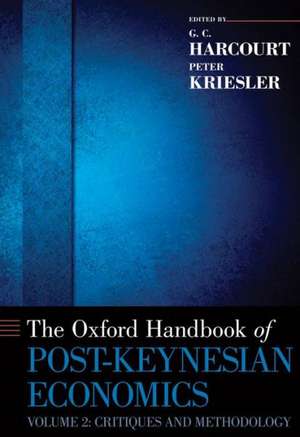 EDITED BY

G. C.
HARCOURT
PETER
KRIESLER

The Oxford Handbook of
POST-KEYNESIAN
ECONOMICS
VOLUME 2: CRITIQUES AND METHODOLOGY